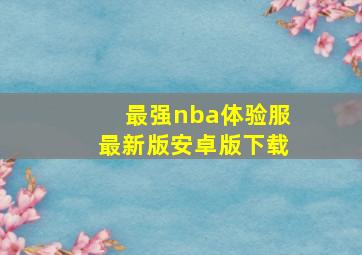 最强nba体验服
最新版安卓版下载